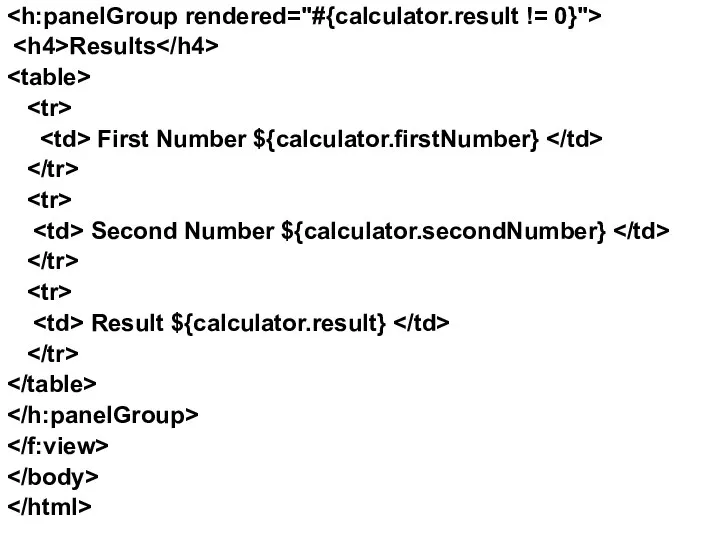 <h:panelGroup rendered="#{calculator.result != 0}">
<h4>Results</h4>
<table>
<tr>
<td> First Number ${calculator.firstNumber} </td>
</tr>
<tr>
<td> Second Number ${calculator.secondNumber} </td>
</tr>
<tr>
<td> Result ${calculator.result} </td>
</tr>
</table>
</h:panelGroup>
</f:view>
</body>
</html>